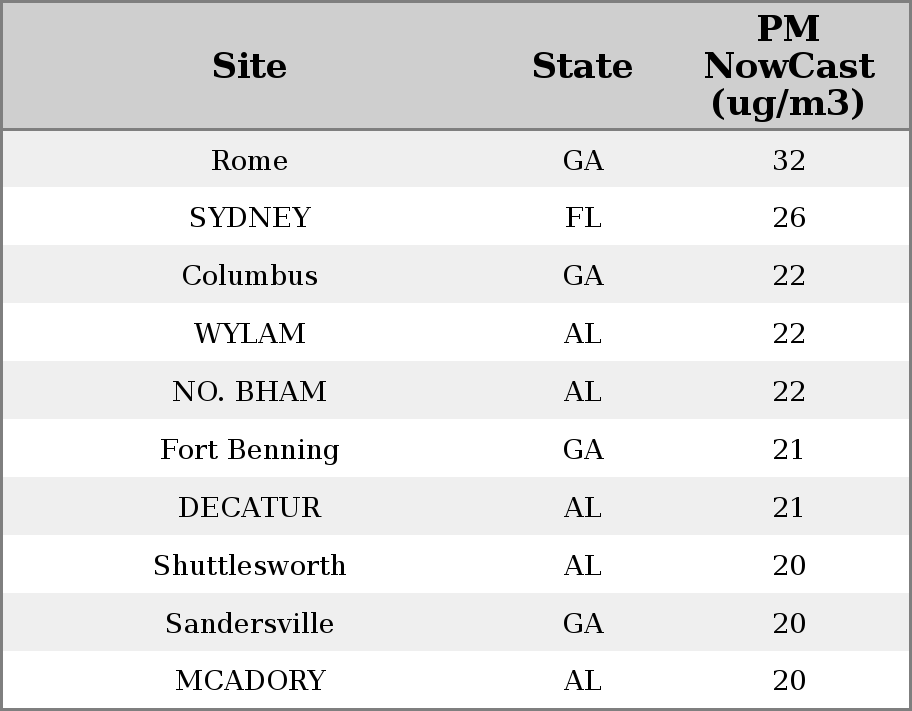 | Site | State | PM NowCast (ug/m3) |
|---|---|---|
| Rome | GA | 32 |
| SYDNEY | FL | 26 |
| Columbus | GA | 22 |
| WYLAM | AL | 22 |
| NO. BHAM | AL | 22 |
| Fort Benning | GA | 21 |
| DECATUR | AL | 21 |
| Shuttlesworth | AL | 20 |
| Sandersville | GA | 20 |
| MCADORY | AL | 20 |